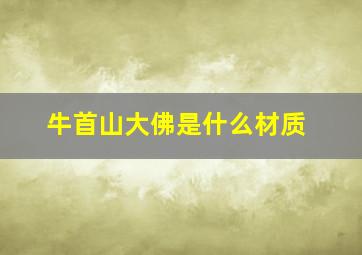 牛首山大佛是什么材质